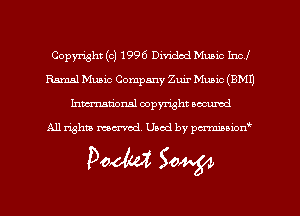 Copyright (c) 1996 Divided Music Inc./

Ramal Music Company Zuir Music (BMI)

International copyright secured

All rights reserved. Used by permission*

Pocket Songs